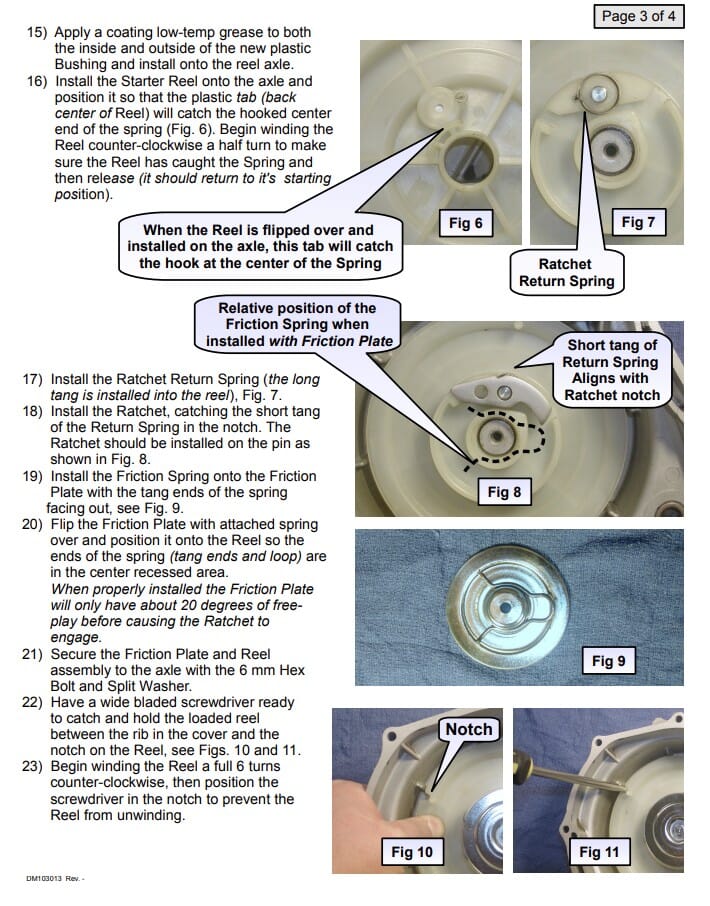 Page 3 of 4

15) Apply a coating low-temp grease to both the inside and outside of the new plastic Bushing and install onto the reel axle.
16) Install the Starter Reel onto the axle and position it so that the plastic tab (back center of Reel) will catch the hooked center end of the spring (Fig. 6). Begin winding the Reel counter-clockwise a half turn to make sure the Reel has caught the Spring and then release (it should return to it's starting position).

When the Reel is flipped over and installed on the axle, this tab will catch the hook at the center of the Spring

Fig 6

Fig 7

Ratchet Return Spring

Relative position of the Friction Spring when installed with Friction Plate

Short tang of Return Spring Aligns with Ratchet notch

17) Install the Ratchet Return Spring (the long tang is installed into the reel), Fig. 7.
18) Install the Ratchet, catching the short tang of the Return Spring in the notch. The Ratchet should be installed on the pin as shown in Fig. 8.
19) Install the Friction Spring onto the Friction Plate with the tang ends of the spring facing out, see Fig. 9.
20) Flip the Friction Plate with attached spring over and position it onto the Reel so the ends of the spring (tang ends and loop) are in the center recessed area.
When properly installed the Friction Plate will only have about 20 degrees of free-play before causing the Ratchet to engage.
21) Secure the Friction Plate and Reel assembly to the axle with the 6 mm Hex Bolt and Split Washer.
22) Have a wide bladed screwdriver ready to catch and hold the loaded reel between the rib in the cover and the notch on the Reel, see Figs. 10 and 11.
23) Begin winding the Reel a full 6 turns counter-clockwise, then position the screwdriver in the notch to prevent the Reel from unwinding.

Fig 8

Fig 9

Notch

Fig 10

Fig 11

DM103013 Rev. -